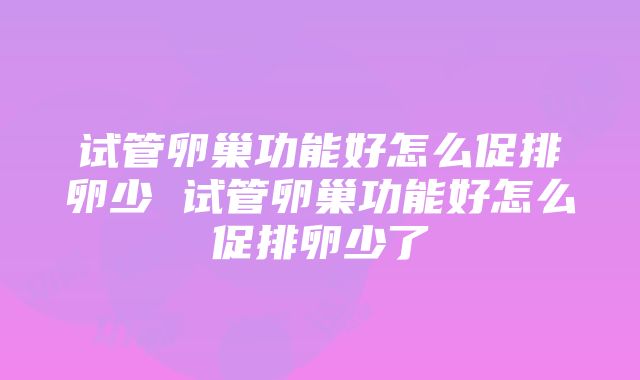 试管卵巢功能好怎么促排卵少 试管卵巢功能好怎么促排卵少了